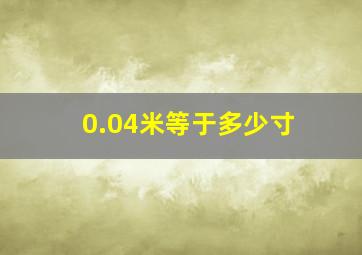 0.04米等于多少寸